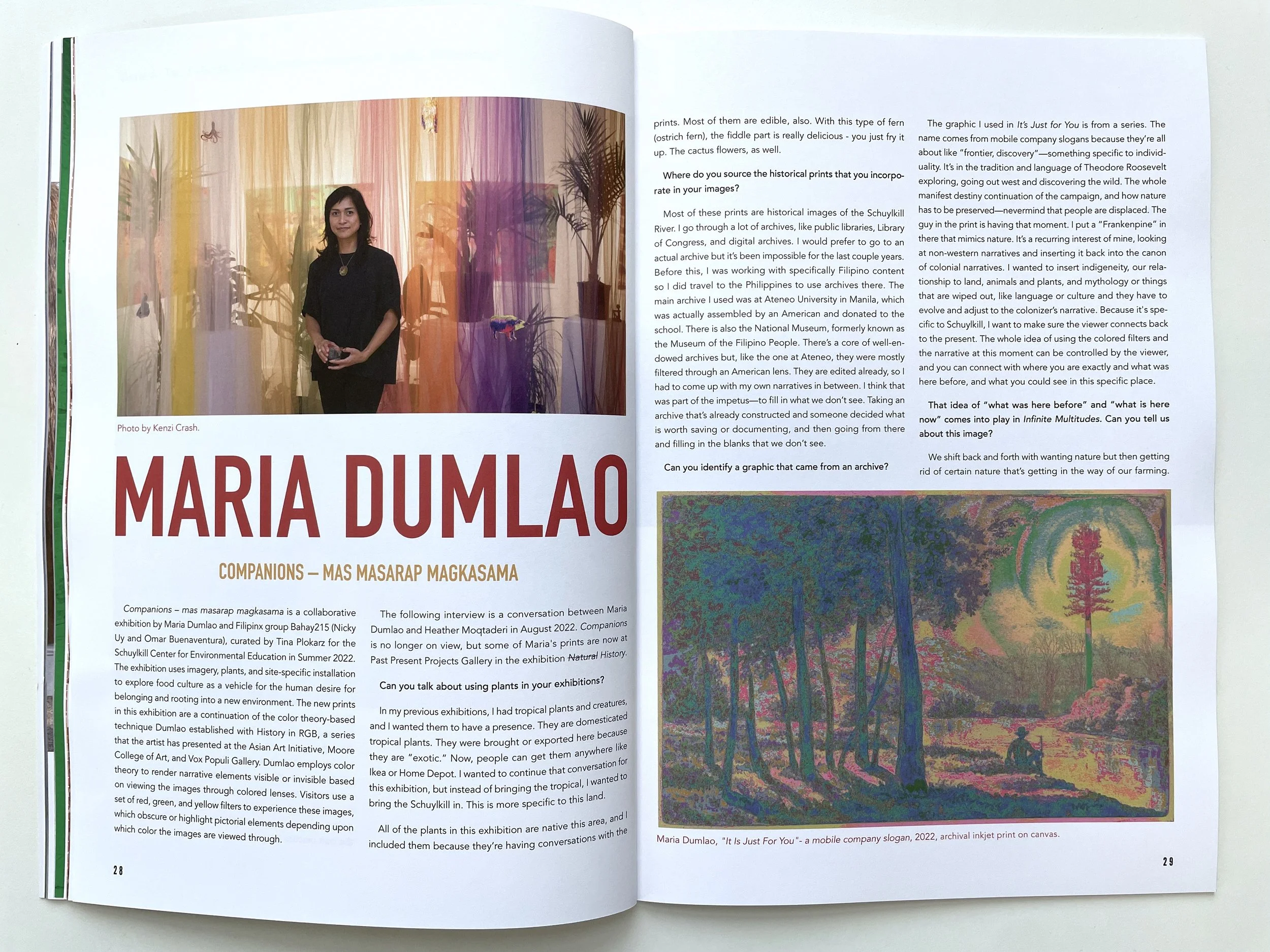 Photo by Kenzi Crash.

MARIA DUMLAO

COMPANIONS – MAS MASARAP MAGKASAMA

Companions – mas masarap magkasama is a collaborative exhibition by Maria Dumlao and Filipinx group Bahay215 (Nicky Uy and Omar Buenaventura), curated by Tina Plokarz for the Schuylkill Center for Environmental Education in Summer 2022. The exhibition uses imagery, plants, and site-specific installation to explore food culture as a vehicle for the human desire for belonging and rooting into a new environment. The new prints in this exhibition are a continuation of the color theory-based technique Dumlao established with History in RGB, a series that the artist has presented at the Asian Art Initiative, Moore College of Art, and Vox Populi Gallery. Dumlao employs color theory to render narrative elements visible or invisible based on viewing the images through colored lenses. Visitors use a set of red, green, and yellow filters to experience these images, which obscure or highlight pictorial elements depending upon which color the images are viewed through.

The following interview is a conversation between Maria Dumlao and Heather Moqtaderi in August 2022. Companions is no longer on view, but some of Maria's prints are now at Past Present Projects Gallery in the exhibition Natural History.

Can you talk about using plants in your exhibitions?

In my previous exhibitions, I had tropical plants and creatures, and I wanted them to have a presence. They are domesticated tropical plants. They were brought or exported here because they are "exotic." Now, people can get them anywhere like Ikea or Home Depot. I wanted to continue that conversation for this exhibition, but instead of bringing the tropical, I wanted to bring the Schuylkill in. This is more specific to this land.

All of the plants in this exhibition are native this area, and I included them because they're having conversations with the

28

prints. Most of them are edible, also. With this type of fern (ostrich fern), the fiddle part is really delicious - you just fry it up. The cactus flowers, as well.

Where do you source the historical prints that you incorporate in your images?

Most of these prints are historical images of the Schuylkill River. I go through a lot of archives, like public libraries, Library of Congress, and digital archives. I would prefer to go to an actual archive but it's been impossible for the last couple years. Before this, I was working with specifically Filipino content so I did travel to the Philippines to use archives there. The main archive I used was at Ateneo University in Manila, which was actually assembled by an American and donated to the school. There is also the National Museum, formerly known as the Museum of the Filipino People. There's a core of well-endowed archives but, like the one at Ateneo, they were mostly filtered through an American lens. They are edited already, so I had to come up with my own narratives in between. I think that was part of the impetus—to fill in what we don't see. Taking an archive that's already constructed and someone decided what is worth saving or documenting, and then going from there and filling in the blanks that we don't see.

Can you identify a graphic that came from an archive?

The graphic I used in It's Just for You is from a series. The name comes from mobile company slogans because they're all about like "frontier, discovery"—something specific to individuality. It's in the tradition and language of Theodore Roosevelt exploring, going out west and discovering the wild. The whole manifest destiny continuation of the campaign, and how nature has to be preserved—nevermind that people are displaced. The guy in the print is having that moment. I put a "Frankenpine" in there that mimics nature. It's a recurring interest of mine, looking at non-western narratives and inserting it back into the canon of colonial narratives. I wanted to insert indigeneity, our relationship to land, animals and plants, and mythology or things that are wiped out, like language or culture and they have to evolve and adjust to the colonizer's narrative. Because it's specific to Schuylkill, I want to make sure the viewer connects back to the present. The whole idea of using the colored filters and the narrative at this moment can be controlled by the viewer, and you can connect with where you are exactly and what was here before, and what you could see in this specific place.

That idea of "what was here before" and "what is here now" comes into play in Infinite Multitudes. Can you tell us about this image?

We shift back and forth with wanting nature but then getting rid of certain nature that's getting in the way of our farming.

Maria Dumlao, "It Is Just For You"- a mobile company slogan, 2022, archival inkjet print on canvas.

29